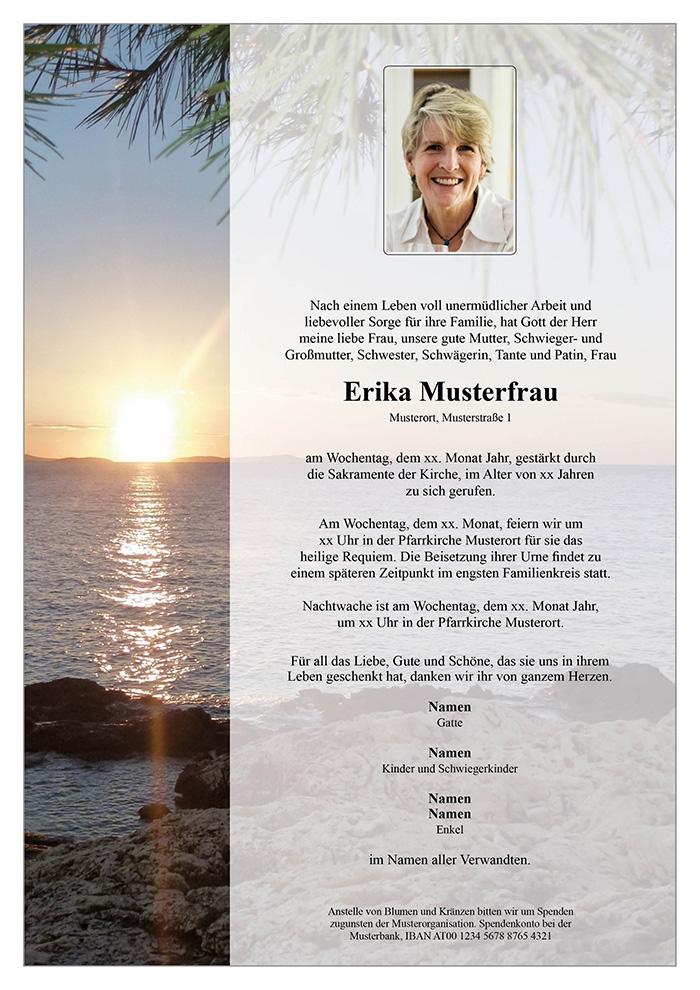 Nach einem Leben voll unermüdlicher Arbeit und liebevoller Sorge für ihre Familie, hat Gott der Herr meine liebe Frau, unsere gute Mutter, Schwieger- und Großmutter, Schwester, Schwägerin, Tante und Patin, Frau

Erika Musterfrau

Musterort, Musterstraße 1

am Wochentag, dem xx. Monat Jahr, gestärkt durch die Sakramente der Kirche, im Alter von xx Jahren zu sich gerufen.

Am Wochentag, dem xx. Monat, feiern wir um xx Uhr in der Pfarrkirche Musterort für sie das heilige Requiem. Die Beisetzung ihrer Urne findet zu einem späteren Zeitpunkt im engsten Familienkreis statt.

Nachtwache ist am Wochentag, dem xx. Monat Jahr, um xx Uhr in der Pfarrkirche Musterort.

Für all das Liebe, Gute und Schöne, das sie uns in ihrem Leben geschenkt hat, danken wir ihr von ganzem Herzen.

Namen
Gatte

Namen
Kinder und Schwiegerkinder

Namen
Namen
Enkel

im Namen aller Verwandten.

Anstelle von Blumen und Kränzen bitten wir um Spenden zugunsten der Musterorganisation. Spendenkonto bei der Musterbank, IBAN AT00 1234 5678 8765 4321